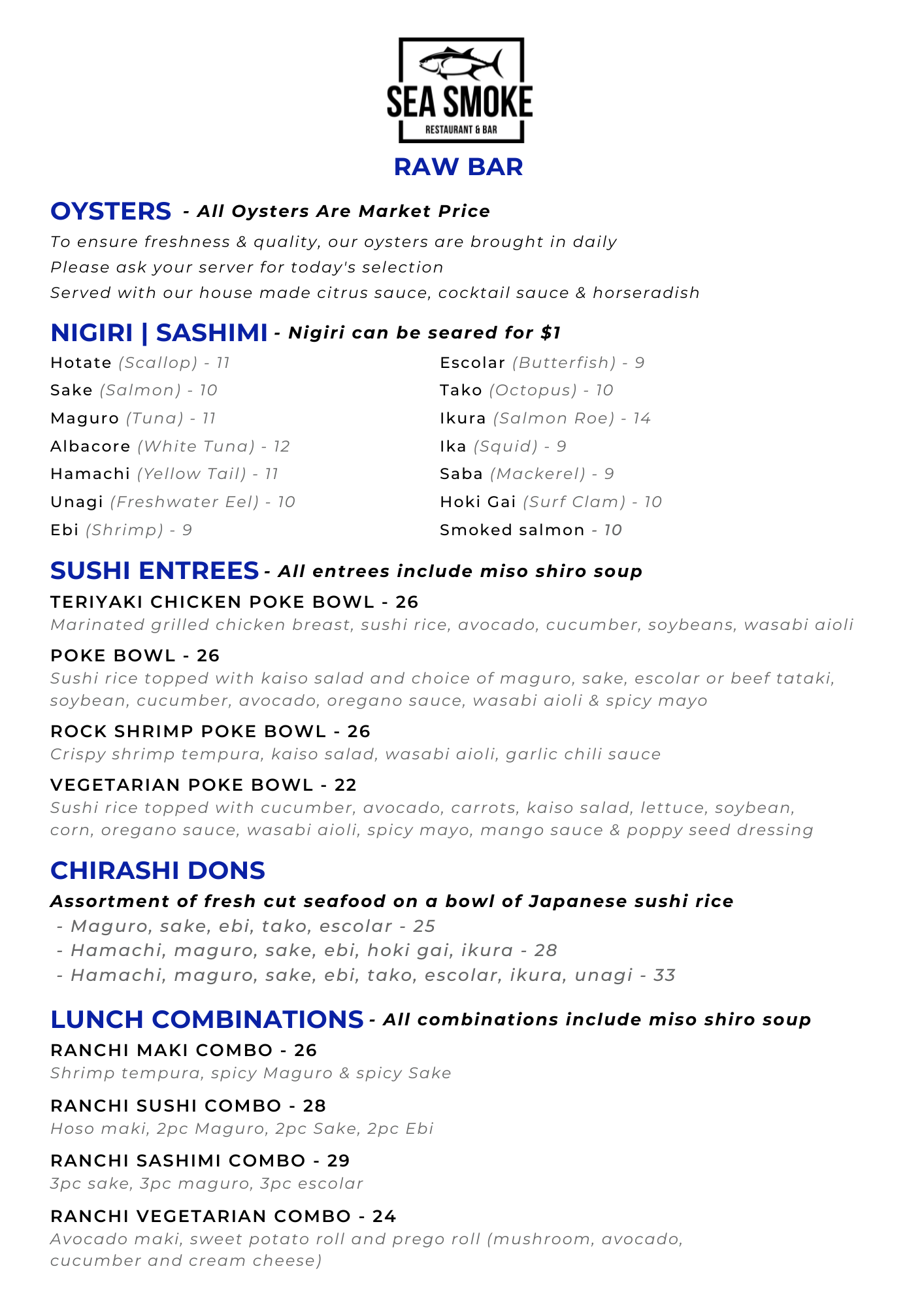 SEA SMOKE
RESTAURANT & BAR

RAW BAR

OYSTERS - All Oysters Are Market Price

To ensure freshness & quality, our oysters are brought in daily
Please ask your server for today's selection
Served with our house made citrus sauce, cocktail sauce & horseradish

NIGIRI | SASHIMI - Nigiri can be seared for $1

Hotate (Scallop) - 11
Sake (Salmon) - 10
Maguro (Tuna) - 11
Albacore (White Tuna) - 12
Hamachi (Yellow Tail) - 11
Unagi (Freshwater Eel) - 10
Ebi (Shrimp) - 9

Escolar (Butterfish) - 9
Tako (Octopus) - 10
Ikura (Salmon Roe) - 14
Ika (Squid) - 9
Saba (Mackerel) - 9
Hoki Gai (Surf Clam) - 10
Smoked salmon - 10

SUSHI ENTREES - All entrees include miso shiro soup

TERIYAKI CHICKEN POKE BOWL - 26
Marinated grilled chicken breast, sushi rice, avocado, cucumber, soybeans, wasabi aioli

POKE BOWL - 26
Sushi rice topped with kaiso salad and choice of maguro, sake, escolar or beef tataki, soybean, cucumber, avocado, oregano sauce, wasabi aioli & spicy mayo

ROCK SHRIMP POKE BOWL - 26
Crispy shrimp tempura, kaiso salad, wasabi aioli, garlic chili sauce

VEGETARIAN POKE BOWL - 22
Sushi rice topped with cucumber, avocado, carrots, kaiso salad, lettuce, soybean, corn, oregano sauce, wasabi aioli, spicy mayo, mango sauce & poppy seed dressing

CHIRASHI DONS

Assortment of fresh cut seafood on a bowl of Japanese sushi rice
- Maguro, sake, ebi, tako, escolar - 25
- Hamachi, maguro, sake, ebi, hoki gai, ikura - 28
- Hamachi, maguro, sake, ebi, tako, escolar, ikura, unagi - 33

LUNCH COMBINATIONS - All combinations include miso shiro soup

RANCHI MAKI COMBO - 26
Shrimp tempura, spicy Maguro & spicy Sake

RANCHI SUSHI COMBO - 28
Hoso maki, 2pc Maguro, 2pc Sake, 2pc Ebi

RANCHI SASHIMI COMBO - 29
3pc sake, 3pc maguro, 3pc escolar

RANCHI VEGETARIAN COMBO - 24
Avocado maki, sweet potato roll and prego roll (mushroom, avocado, cucumber and cream cheese)